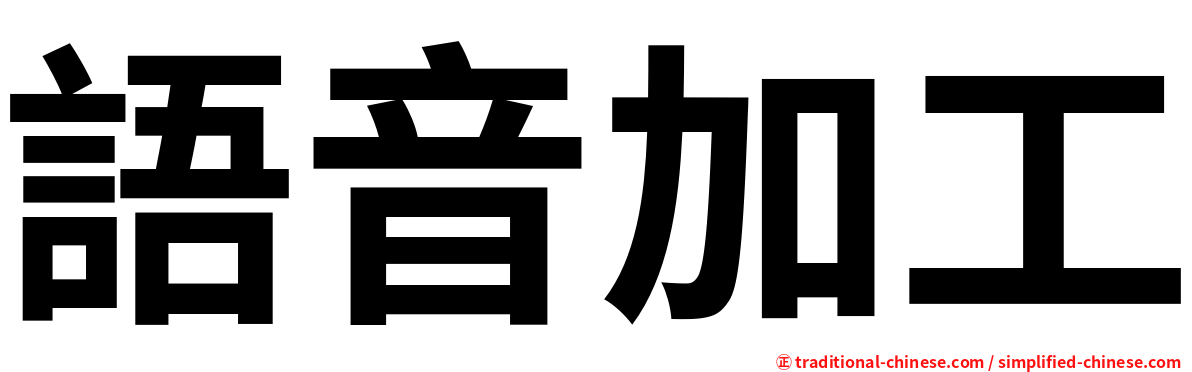 語音加工

㊣ traditional-chinese.com / simplified-chinese.com